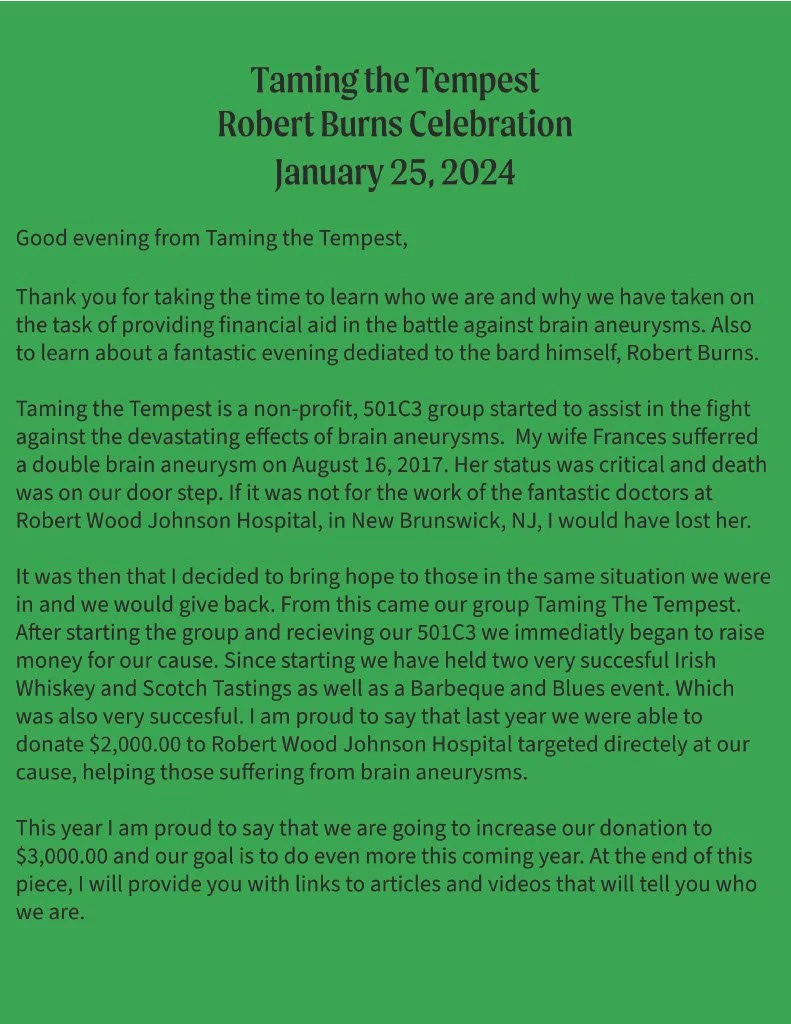 Taming the Tempest
Robert Burns Celebration
January 25, 2024

Good evening from Taming the Tempest,

Thank you for taking the time to learn who we are and why we have taken on the task of providing financial aid in the battle against brain aneurysms. Also to learn about a fantastic evening dediated to the bard himself, Robert Burns.

Taming the Tempest is a non-profit, 501C3 group started to assist in the fight against the devastating effects of brain aneurysms. My wife Frances sufferred a double brain aneurysm on August 16, 2017. Her status was critical and death was on our door step. If it was not for the work of the fantastic doctors at Robert Wood Johnson Hospital, in New Brunswick, NJ, I would have lost her.

It was then that I decided to bring hope to those in the same situation we were in and we would give back. From this came our group Taming The Tempest. After starting the group and recieving our 501C3 we immediatly began to raise money for our cause. Since starting we have held two very succesful Irish Whiskey and Scotch Tastings as well as a Barbeque and Blues event. Which was also very succesful. I am proud to say that last year we were able to donate $2,000.00 to Robert Wood Johnson Hospital targeted directely at our cause, helping those suffering from brain aneurysms.

This year I am proud to say that we are going to increase our donation to $3,000.00 and our goal is to do even more this coming year. At the end of this piece, I will provide you with links to articles and videos that will tell you who we are.